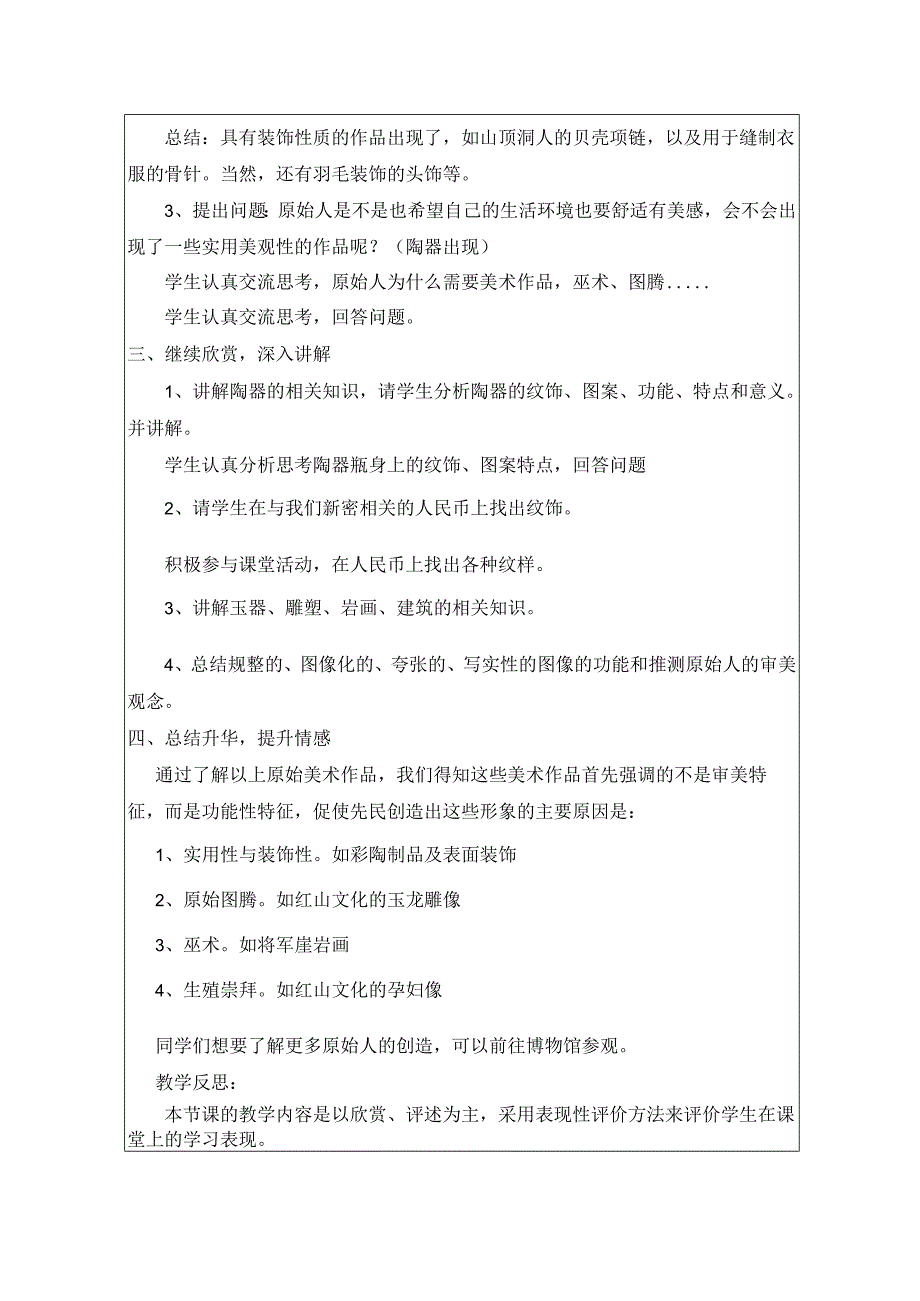 总结：具有装饰性质的作品出现了，如山顶洞人的贝壳项链，以及用于缝制衣服的骨针。当然，还有羽毛装饰的头饰等。

3、提出问题 原始人是不是也希望自己的生活环境也要舒适有美感，会不会出现了一些实用美观性的作品呢？（陶器出现）

学生认真交流思考，原始人为什么需要美术作品，巫术、图腾.....

学生认真交流思考，回答问题。

三、继续欣赏，深入讲解

1、讲解陶器的相关知识，请学生分析陶器的纹饰、图案、功能、特点和意义。并讲解。

学生认真分析思考陶器瓶身上的纹饰、图案特点，回答问题

2、请学生在与我们新密相关的人民币上找出纹饰。

积极参与课堂活动，在人民币上找出各种纹样。

3、讲解玉器、雕塑、岩画、建筑的相关知识。

4、总结规整的、图像化的、夸张的、写实性的图像的功能和推测原始人的审美观念。

四、总结升华，提升情感

通过了解以上原始美术作品，我们得知这些美术作品首先强调的不是审美特征，而是功能性特征，促使先民创造出这些形象的主要原因是：

1、实用性与装饰性。如彩陶制品及表面装饰

2、原始图腾。如红山文化的玉龙雕像

3、巫术。如将军崖岩画

4、生殖崇拜。如红山文化的孕妇像

同学们想要了解更多原始人的创造，可以前往博物馆参观。

教学反思：

本节课的教学内容是以欣赏、评述为主，采用表现性评价方法来评价学生在课堂上的学习表现。